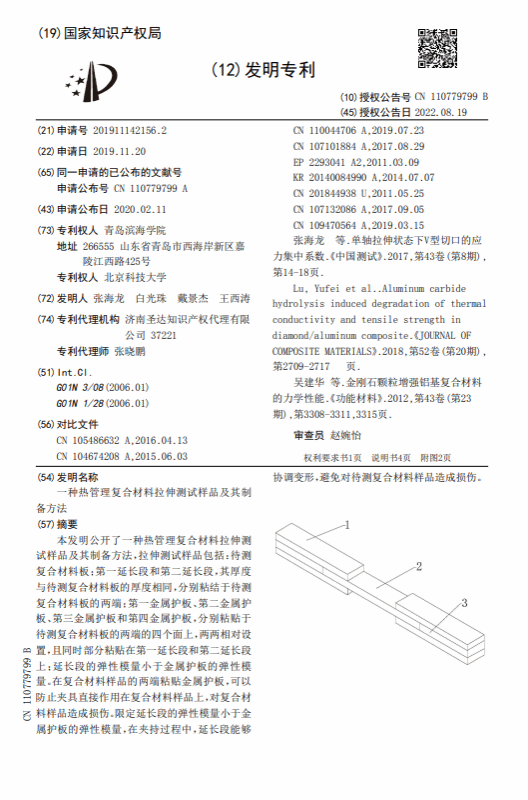 (19) 国家知识产权局

(12) 发明专利

(10) 授权公告号 CN 110779799 B
(45) 授权公告日 2022.08.19

(21) 申请号 201911142156.2

(22) 申请日 2019.11.20

(65) 同一申请的已公布的文献号
申请公布号 CN 110779799 A

(43) 申请公布日 2020.02.11

(73) 专利权人 青岛滨海学院
地址 266555 山东省青岛市西海岸新区嘉陵江西路425号
专利权人 北京科技大学

(72) 发明人 张海龙 白光珠 戴景杰 王西涛

(74) 专利代理机构 济南圣达知识产权代理有限公司 37221
专利代理师 张晓鹏

(51) Int.Cl.
G01N 3/08 (2006.01)
G01N 1/28 (2006.01)

(56) 对比文件
CN 105486632 A,2016.04.13
CN 104674208 A,2015.06.03
CN 110044706 A,2019.07.23
CN 107101884 A,2017.08.29
EP 2293041 A2,2011.03.09
KR 20140084990 A,2014.07.07
CN 201844938 U,2011.05.25
CN 107132086 A,2017.09.05
CN 109470564 A,2019.03.15
张海龙 等.单轴拉伸状态下V型切口的应力集中系数.《中国测试》.2017,第43卷(第8期),第14-18页.
Lu, Yufei et al..Aluminum carbide hydrolysis induced degradation of thermal conductivity and tensile strength in diamond/aluminum composite.《JOURNAL OF COMPOSITE MATERIALS》.2018,第52卷(第20期),第2709-2717 页.
吴建华 等.金刚石颗粒增强铝基复合材料的力学性能.《功能材料》.2012,第43卷(第23期),第3308-3311,3315页.

审查员 赵婉怡

权利要求书1页 说明书4页 附图2页

(54) 发明名称
一种热管理复合材料拉伸测试样品及其制备方法

(57) 摘要
本发明公开了一种热管理复合材料拉伸测试样品及其制备方法,拉伸测试样品包括:待测复合材料板;第一延长段和第二延长段,其厚度与待测复合材料板的厚度相同,分别粘结于待测复合材料板的两端;第一金属护板、第二金属护板、第三金属护板和第四金属护板,分别粘贴于待测复合材料板的两端的四个面上,两两相对设置,且同时部分粘贴在第一延长段和第二延长段上;延长段的弹性模量小于金属护板的弹性模量。在复合材料样品的两端粘贴金属护板,可以防止夹具直接作用在复合材料样品上,对复合材料样品造成损伤。限定延长段的弹性模量小于金属护板的弹性模量,在夹持过程中,延长段能够协调变形,避免对待测复合材料样品造成损伤。

1
2
3

CN 110779799 B